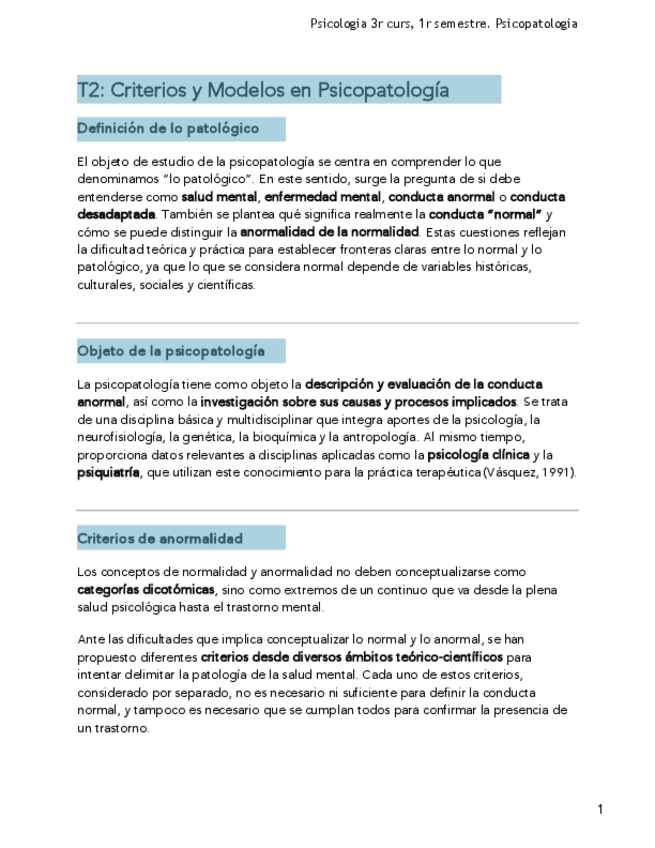 Psicologia 3r curs, 1r semestre. Psicopatologia

T2: Criterios y Modelos en Psicopatología

Definición de lo patológico

El objeto de estudio de la psicopatología se centra en comprender lo que denominamos "lo patológico". En este sentido, surge la pregunta de si debe entenderse como salud mental, enfermedad mental, conducta anormal o conducta desadaptada. También se plantea qué significa realmente la conducta "normal" y cómo se puede distinguir la anormalidad de la normalidad. Estas cuestiones reflejan la dificultad teórica y práctica para establecer fronteras claras entre lo normal y lo patológico, ya que lo que se considera normal depende de variables históricas, culturales, sociales y científicas.

Objeto de la psicopatología

La psicopatología tiene como objeto la descripción y evaluación de la conducta anormal, así como la investigación sobre sus causas y procesos implicados. Se trata de una disciplina básica y multidisciplinar que integra aportes de la psicología, la neurofisiología, la genética, la bioquímica y la antropología. Al mismo tiempo, proporciona datos relevantes a disciplinas aplicadas como la psicología clínica y la psiquiatría, que utilizan este conocimiento para la práctica terapéutica (Vásquez, 1991).

Criterios de anormalidad

Los conceptos de normalidad y anormalidad no deben conceptualizarse como categorías dicotómicas, sino como extremos de un continuo que va desde la plena salud psicológica hasta el trastorno mental.

Ante las dificultades que implica conceptualizar lo normal y lo anormal, se han propuesto diferentes criterios desde diversos ámbitos teórico-científicos para intentar delimitar la patología de la salud mental. Cada uno de estos criterios, considerado por separado, no es necesario ni suficiente para definir la conducta normal, y tampoco es necesario que se cumplan todos para confirmar la presencia de un trastorno.

1